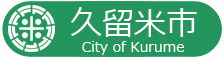 久留米市
City of Kurume